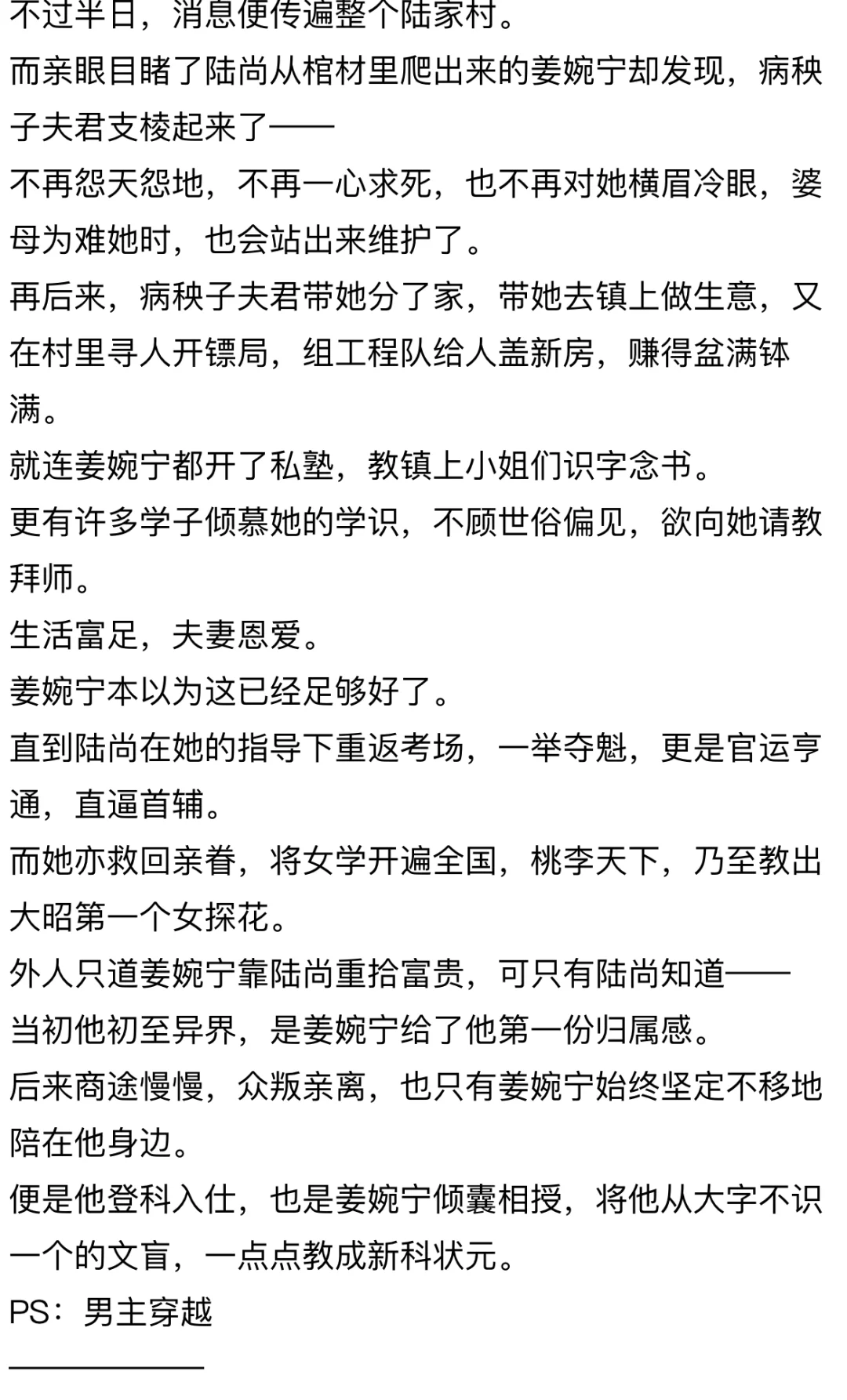 不过半日，消息便传遍整个陆家村。
而亲眼目睹了陆尚从棺材里爬出来的姜婉宁却发现，病秧子夫君支棱起来了——
不再怨天怨地，不再一心求死，也不再对她横眉冷眼，婆母为难她时，也会站出来维护了。
再后来，病秧子夫君带她分了家，带她去镇上做生意，又在村里寻人开镖局，组工程队给人盖新房，赚得盆满钵满。
就连姜婉宁都开了私塾，教镇上小姐们识字念书。
更有许多学子倾慕她的学识，不顾世俗偏见，欲向她请教拜师。
生活富足，夫妻恩爱。
姜婉宁本以为这已经足够好了。
直到陆尚在她的指导下重返考场，一举夺魁，更是官运亨通，直逼首辅。
而她亦救回亲眷，将女学开遍全国，桃李天下，乃至教出大昭第一个女探花。
外人只道姜婉宁靠陆尚重拾富贵，可只有陆尚知道——
当初他初至异界，是姜婉宁给了他第一份归属感。
后来商途慢慢，众叛亲离，也只有姜婉宁始终坚定不移地陪在他身边。
便是他登科入仕，也是姜婉宁倾囊相授，将他从大字不识一个的文盲，一点点教成新科状元。
PS：男主穿越